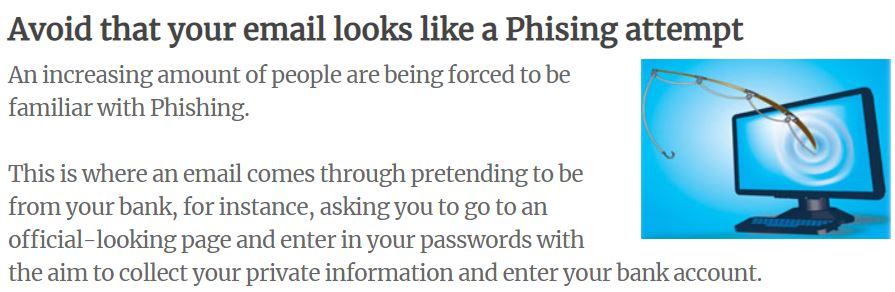 Avoid that your email looks like a Phising attempt

An increasing amount of people are being forced to be familiar with Phishing.

This is where an email comes through pretending to be from your bank, for instance, asking you to go to an official-looking page and enter in your passwords with the aim to collect your private information and enter your bank account.